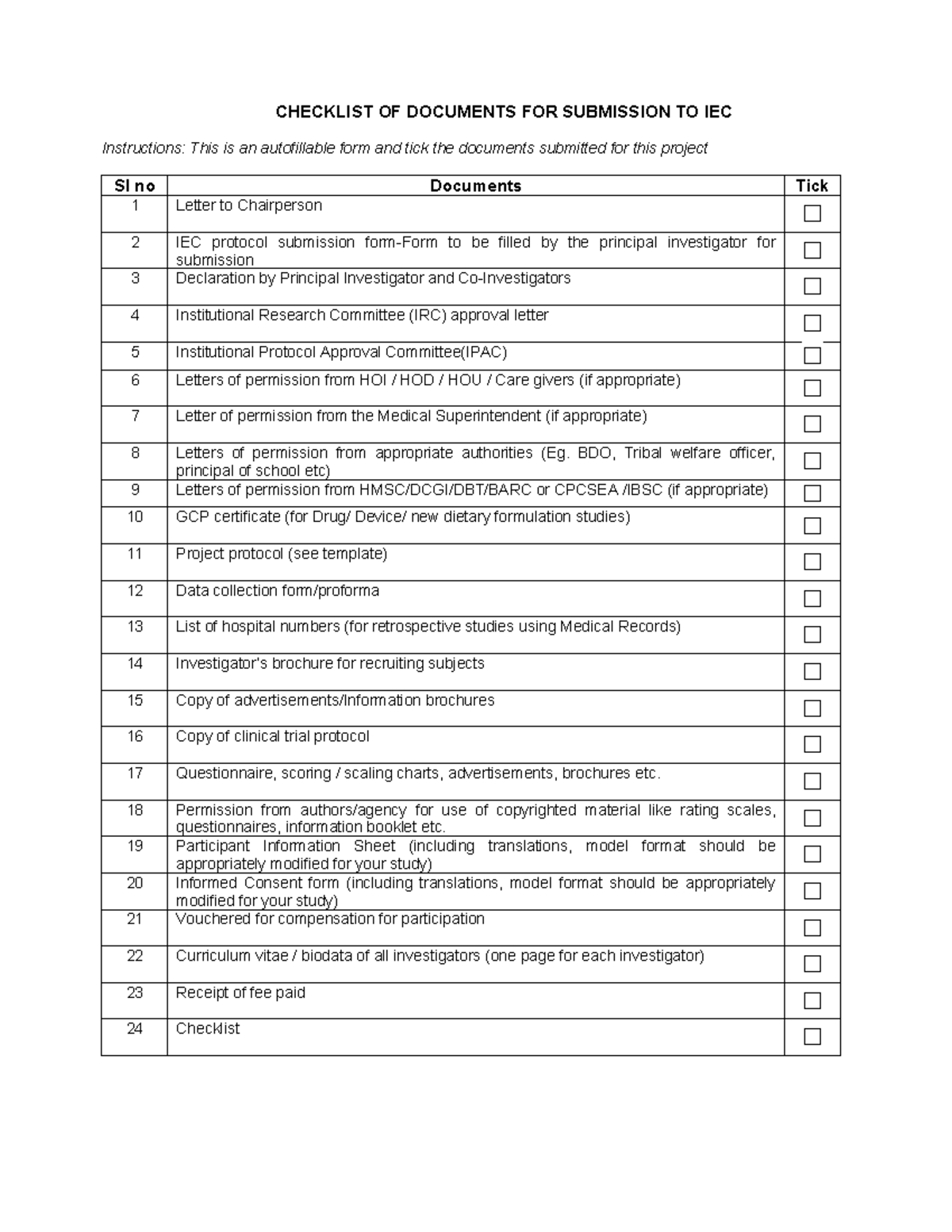 CHECKLIST OF DOCUMENTS FOR SUBMISSION TO IEC

Instructions: This is an autofillable form and tick the documents submitted for this project

| Sl no | Documents | Tick |
|---|---|---|
| 1 | Letter to Chairperson | ☐ |
| 2 | IEC protocol submission form-Form to be filled by the principal investigator for submission | ☐ |
| 3 | Declaration by Principal Investigator and Co-Investigators | ☐ |
| 4 | Institutional Research Committee (IRC) approval letter | ☐ |
| 5 | Institutional Protocol Approval Committee(IPAC) | ☐ |
| 6 | Letters of permission from HOI / HOD / HOU / Care givers (if appropriate) | ☐ |
| 7 | Letter of permission from the Medical Superintendent (if appropriate) | ☐ |
| 8 | Letters of permission from appropriate authorities (Eg. BDO, Tribal welfare officer, principal of school etc) | ☐ |
| 9 | Letters of permission from HMSC/DCGI/DBT/BARC or CPCSEA /IBSC (if appropriate) | ☐ |
| 10 | GCP certificate (for Drug/ Device/ new dietary formulation studies) | ☐ |
| 11 | Project protocol (see template) | ☐ |
| 12 | Data collection form/proforma | ☐ |
| 13 | List of hospital numbers (for retrospective studies using Medical Records) | ☐ |
| 14 | Investigator's brochure for recruiting subjects | ☐ |
| 15 | Copy of advertisements/Information brochures | ☐ |
| 16 | Copy of clinical trial protocol | ☐ |
| 17 | Questionnaire, scoring / scaling charts, advertisements, brochures etc. | ☐ |
| 18 | Permission from authors/agency for use of copyrighted material like rating scales, questionnaires, information booklet etc. | ☐ |
| 19 | Participant Information Sheet (including translations, model format should be appropriately modified for your study) | ☐ |
| 20 | Informed Consent form (including translations, model format should be appropriately modified for your study) | ☐ |
| 21 | Vouchered for compensation for participation | ☐ |
| 22 | Curriculum vitae / biodata of all investigators (one page for each investigator) | ☐ |
| 23 | Receipt of fee paid | ☐ |
| 24 | Checklist | ☐ |